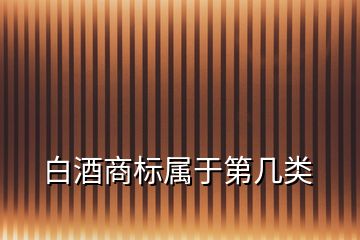 白酒商标属于第几类